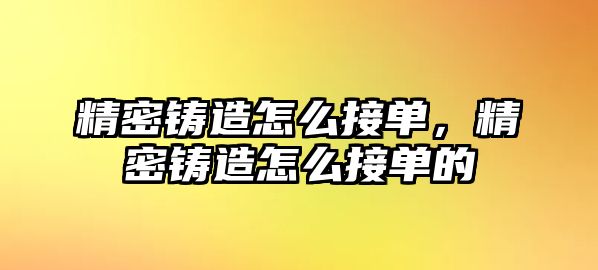 精密铸造怎么接单，精密铸造怎么接单的